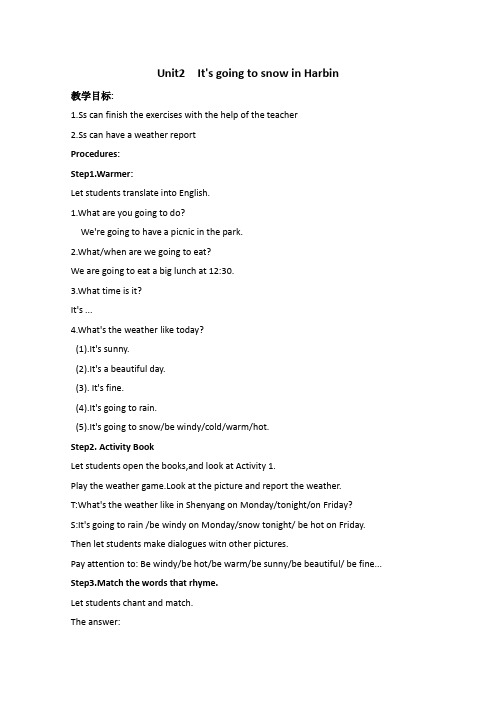 Unit2 It's going to snow in Harbin

教学目标:

1.Ss can finish the exercises with the help of the teacher

2.Ss can have a weather report

Procedures:

Step1.Warmer:

Let students translate into English.

1.What are you going to do?

We're going to have a picnic in the park.

2.What/when are we going to eat?

We are going to eat a big lunch at 12:30.

3.What time is it?

It's ...

4.What's the weather like today?

(1).It's sunny.

(2).It's a beautiful day.

(3). It's fine.

(4).It's going to rain.

(5).It's going to snow/be windy/cold/warm/hot.

Step2. Activity Book

Let students open the books,and look at Activity 1.

Play the weather game.Look at the picture and report the weather.

T:What's the weather like in Shenyang on Monday/tonight/on Friday?

S:It's going to rain /be windy on Monday/snow tonight/ be hot on Friday.

Then let students make dialogues witn other pictures.

Pay attention to: Be windy/be hot/be warm/be sunny/be beautiful/ be fine...

Step3.Match the words that rhyme.

Let students chant and match.

The answer: